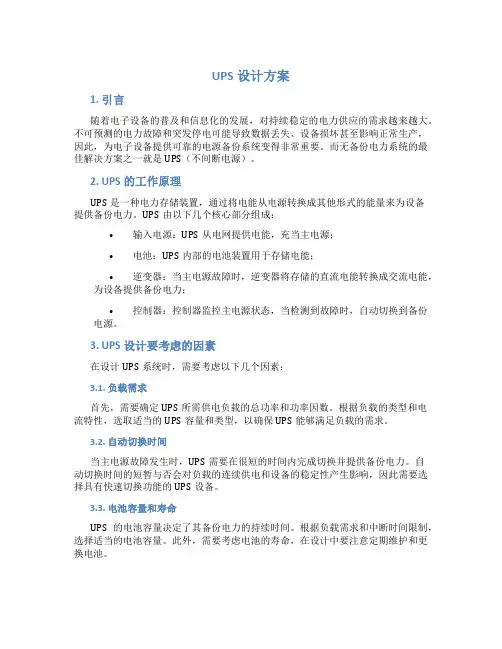 UPS 设计方案

1. 引言

随着电子设备的普及和信息化的发展，对持续稳定的电力供应的需求越来越大。不可预测的电力故障和突发停电可能导致数据丢失、设备损坏甚至影响正常生产，因此，为电子设备提供可靠的电源备份系统变得非常重要。而无备份电力系统的最佳解决方案之一就是 UPS（不间断电源）。

2. UPS 的工作原理

UPS 是一种电力存储装置，通过将电能从电源转换成其他形式的能量来为设备提供备份电力。UPS 由以下几个核心部分组成：

• 输入电源：UPS 从电网提供电能，充当主电源；

• 电池：UPS 内部的电池装置用于存储电能；

• 逆变器：当主电源故障时，逆变器将存储的直流电能转换成交流电能，为设备提供备份电力；

• 控制器：控制器监控主电源状态，当检测到故障时，自动切换到备份电源。

3. UPS 设计要考虑的因素

在设计 UPS 系统时，需要考虑以下几个因素：

3.1. 负载需求

首先，需要确定 UPS 所需供电负载的总功率和功率因数。根据负载的类型和电流特性，选取适当的 UPS 容量和类型，以确保 UPS 能够满足负载的需求。

3.2. 自动切换时间

当主电源故障发生时，UPS 需要在很短的时间内完成切换并提供备份电力。自动切换时间的短暂与否会对负载的连续供电和设备的稳定性产生影响，因此需要选择具有快速切换功能的 UPS 设备。

3.3. 电池容量和寿命

UPS 的电池容量决定了其备份电力的持续时间。根据负载需求和中断时间限制，选择适当的电池容量。此外，需要考虑电池的寿命，在设计中要注意定期维护和更换电池。